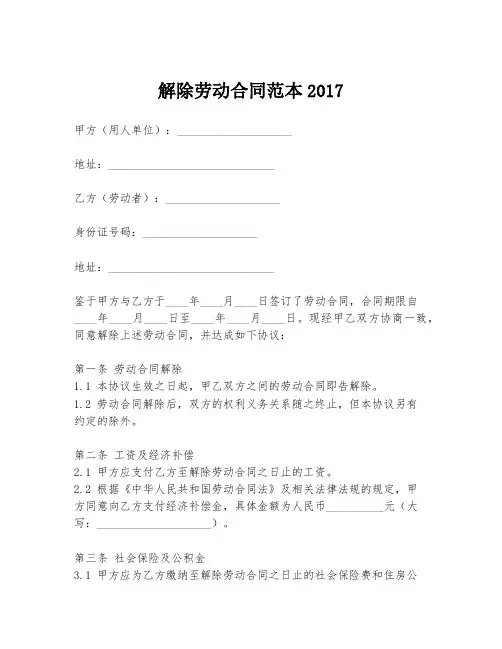 解除劳动合同范本 2017

甲方（用人单位）：____________________

地址：____________________________

乙方（劳动者）：____________________

身份证号码：____________________

地址：____________________________

鉴于甲方与乙方于____年____月____日签订了劳动合同，合同期限自____年____月____日至____年____月____日。现经甲乙双方协商一致，同意解除上述劳动合同，并达成如下协议：

第一条 劳动合同解除
1.1 本协议生效之日起，甲乙双方之间的劳动合同即告解除。
1.2 劳动合同解除后，双方的权利义务关系随之终止，但本协议另有约定的除外。

第二条 工资及经济补偿
2.1 甲方应支付乙方至解除劳动合同之日止的工资。
2.2 根据《中华人民共和国劳动合同法》及相关法律法规的规定，甲方同意向乙方支付经济补偿金，具体金额为人民币__________元（大写：____________________）。

第三条 社会保险及公积金
3.1 甲方应为乙方缴纳至解除劳动合同之日止的社会保险费和住房公